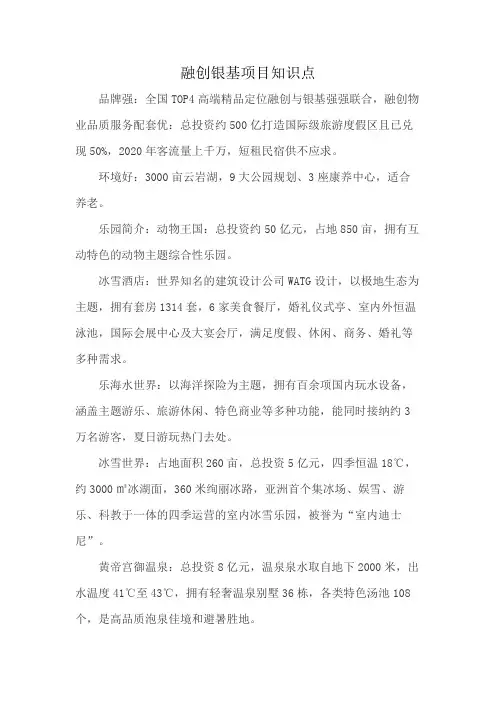 融创银基项目知识点

品牌强：全国TOP4高端精品定位融创与银基强强联合，融创物业品质服务配套优：总投资约500亿打造国际级旅游度假区且已兑现50%，2020年客流量上千万，短租民宿供不应求。

环境好：3000亩云岩湖，9大公园规划、3座康养中心，适合养老。

乐园简介：动物王国：总投资约50亿元，占地850亩，拥有互动特色的动物主题综合性乐园。

冰雪酒店：世界知名的建筑设计公司WATG设计，以极地生态为主题，拥有套房1314套，6家美食餐厅，婚礼仪式亭、室内外恒温泳池，国际会展中心及大宴会厅，满足度假、休闲、商务、婚礼等多种需求。

乐海水世界：以海洋探险为主题，拥有百余项国内玩水设备，涵盖主题游乐、旅游休闲、特色商业等多种功能，能同时接纳约3万名游客，夏日游玩热门去处。

冰雪世界：占地面积260亩，总投资5亿元，四季恒温18℃，约3000㎡冰湖面，360米绚丽冰路，亚洲首个集冰场、娱雪、游乐、科教于一体的四季运营的室内冰雪乐园，被誉为“室内迪士尼”。

黄帝宫御温泉：总投资8亿元，温泉泉水取自地下2000米，出水温度41℃至43℃，拥有轻奢温泉别墅36栋，各类特色汤池108个，是高品质泡泉佳境和避暑胜地。